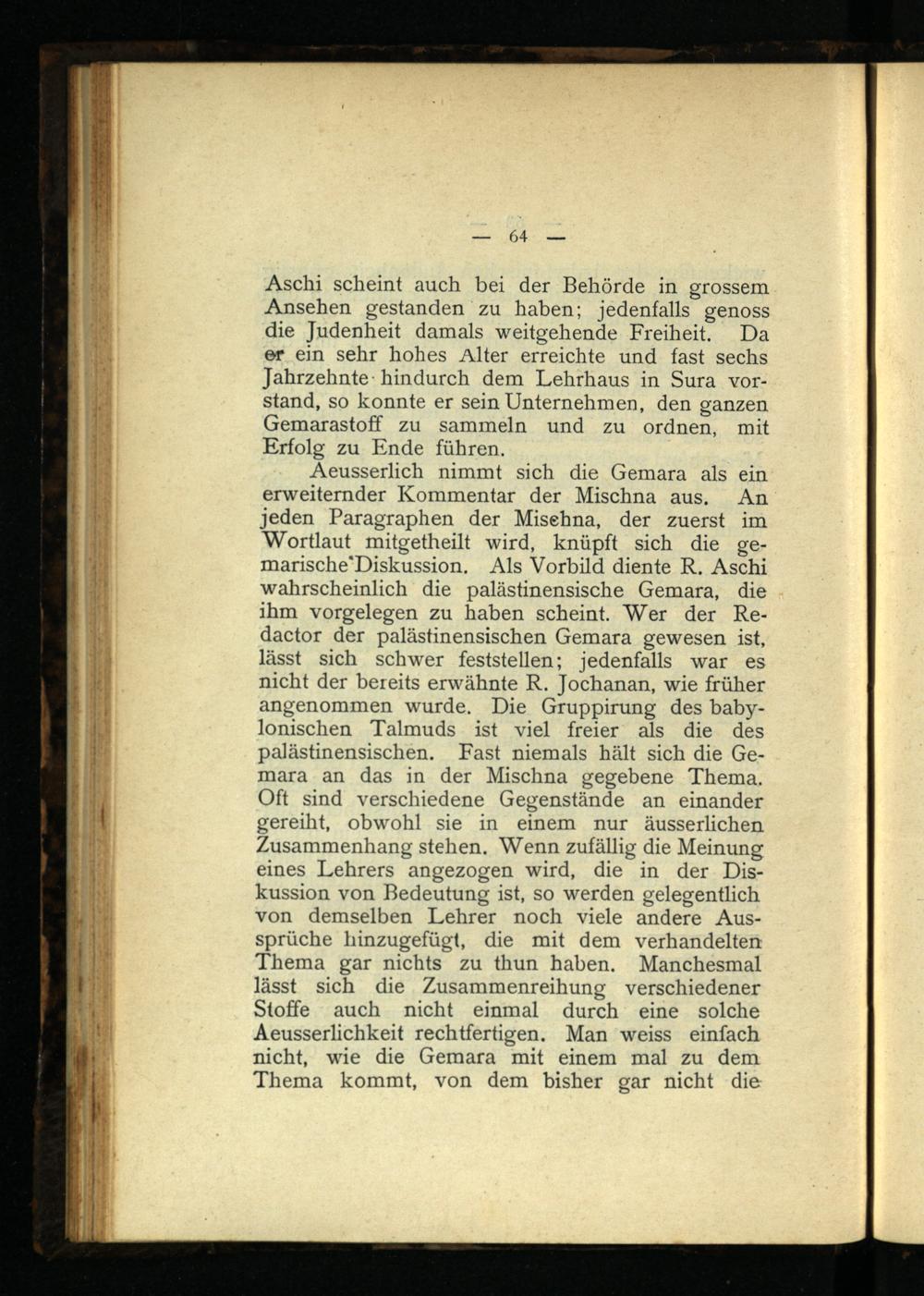 — 64 —

Aschi scheint auch bei der Behörde in grossem Ansehen gestanden zu haben; jedenfalls genoss die Judenheit damals weitgehende Freiheit. Da er ein sehr hohes Alter erreichte und fast sechs Jahrzehnte hindurch dem Lehrhaus in Sura vorstand, so konnte er sein Unternehmen, den ganzen Gemarastoff zu sammeln und zu ordnen, mit Erfolg zu Ende führen.

Aeusserlich nimmt sich die Gemara als ein erweiternder Kommentar der Mischna aus. An jeden Paragraphen der Mischna, der zuerst im Wortlaut mitgetheilt wird, knüpft sich die gemarische Diskussion. Als Vorbild diente R. Aschi wahrscheinlich die palästinensische Gemara, die ihm vorgelegen zu haben scheint. Wer der Redactor der palästinensischen Gemara gewesen ist, lässt sich schwer feststellen; jedenfalls war es nicht der bereits erwähnte R. Jochanan, wie früher angenommen wurde. Die Gruppirung des babylonischen Talmuds ist viel freier als die des palästinensischen. Fast niemals hält sich die Gemara an das in der Mischna gegebene Thema. Oft sind verschiedene Gegenstände an einander gereiht, obwohl sie in einem nur äusserlichen Zusammenhang stehen. Wenn zufällig die Meinung eines Lehrers angezogen wird, die in der Diskussion von Bedeutung ist, so werden gelegentlich von demselben Lehrer noch viele andere Aussprüche hinzugefügt, die mit dem verhandelten Thema gar nichts zu thun haben. Manchesmal lässt sich die Zusammenreihung verschiedener Stoffe auch nicht einmal durch eine solche Aeusserlichkeit rechtfertigen. Man weiss einfach nicht, wie die Gemara mit einem mal zu dem Thema kommt, von dem bisher gar nicht die